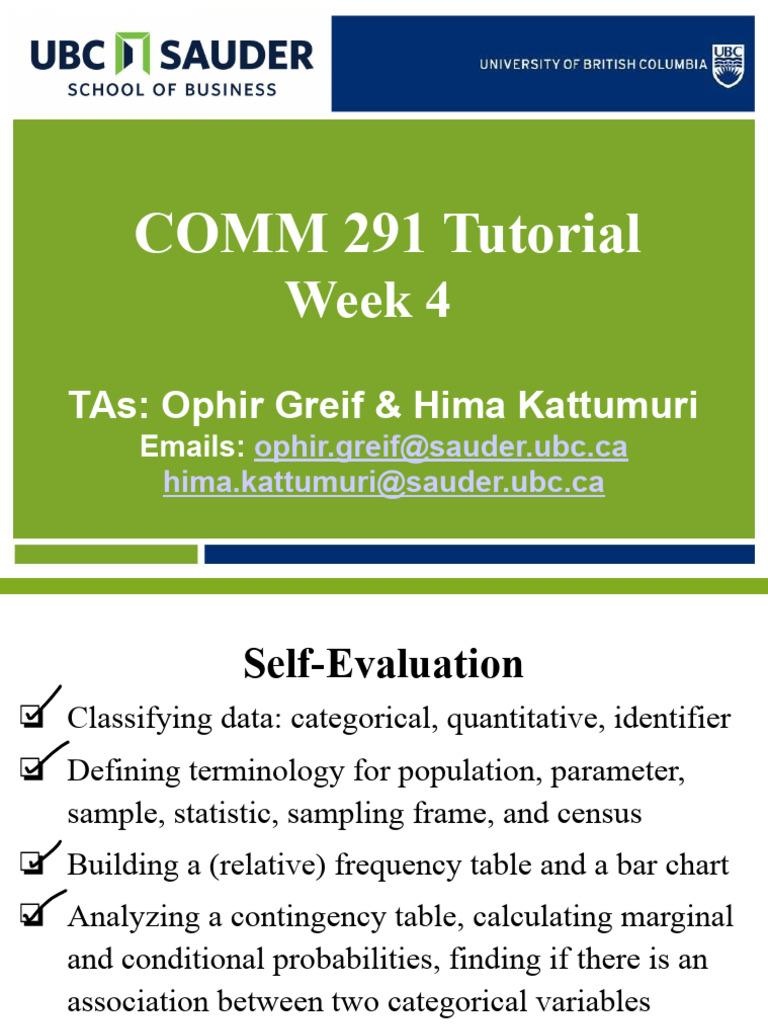 UBC SAUDER
SCHOOL OF BUSINESS

UNIVERSITY OF BRITISH COLUMBIA

UBC

COMM 291 Tutorial
Week 4

TAs: Ophir Greif & Hima Kattumuri
Emails: ophir.greif@sauder.ubc.ca
hima.kattumuri@sauder.ubc.ca

Self-Evaluation

Classifying data: categorical, quantitative, identifier

Defining terminology for population, parameter, sample, statistic, sampling frame, and census

Building a (relative) frequency table and a bar chart

Analyzing a contingency table, calculating marginal and conditional probabilities, finding if there is an association between two categorical variables